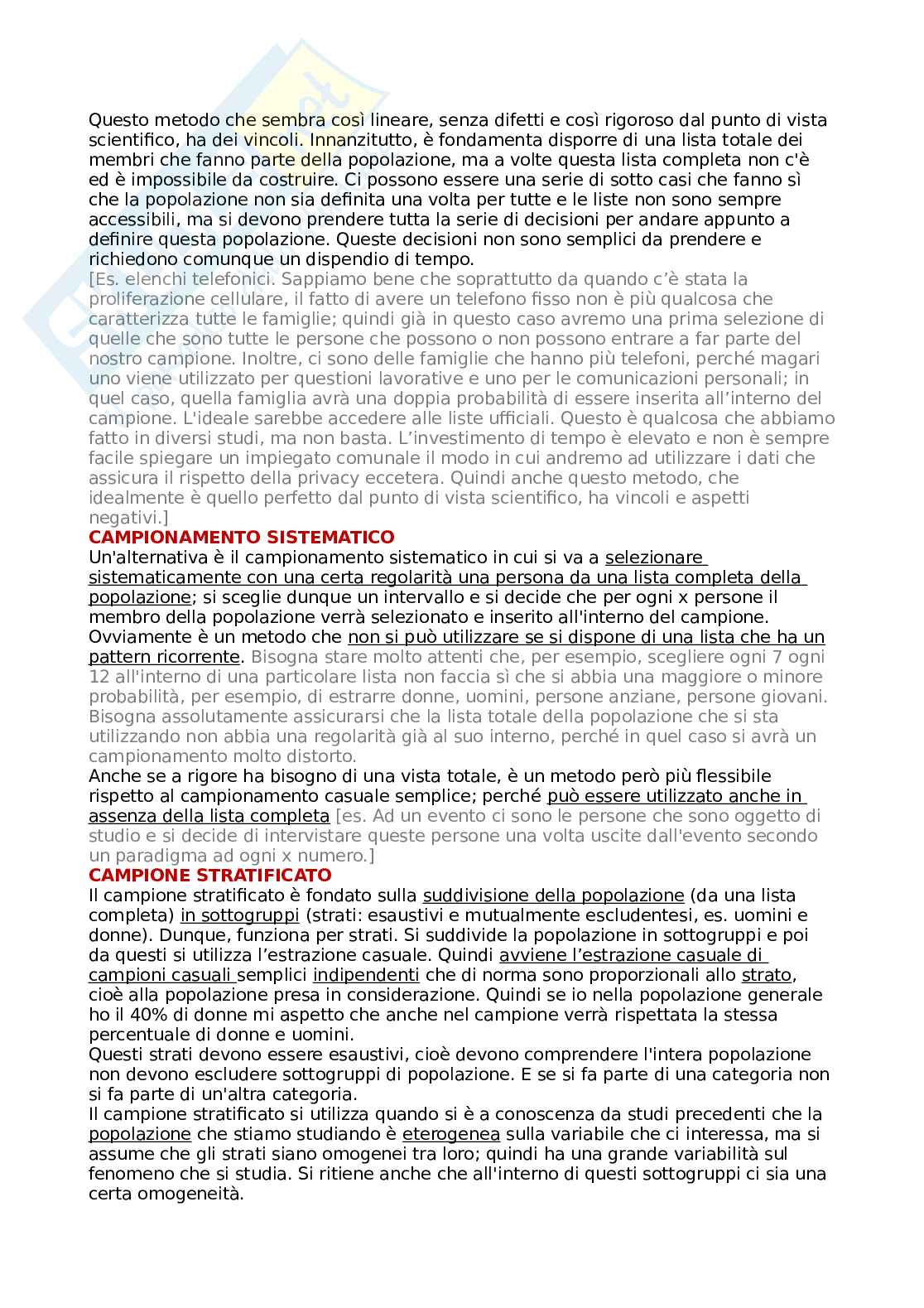 Questo metodo che sembra così lineare, senza difetti e così rigoroso dal punto di vista scientifico, ha dei vincoli. Innanzitutto, è fondamenta disporre di una lista totale dei membri che fanno parte della popolazione, ma a volte questa lista completa non c'è ed è impossibile da costruire. Ci possono essere una serie di sotto casi che fanno sì che la popolazione non sia definita una volta per tutte e le liste non sono sempre accessibili, ma si devono prendere tutta la serie di decisioni per andare appunto a definire questa popolazione. Queste decisioni non sono semplici da prendere e richiedono comunque un dispendio di tempo.
[Es. elenchi telefonici. Sappiamo bene che soprattutto da quando c'è stata la proliferazione cellulare, il fatto di avere un telefono fisso non è più qualcosa che caratterizza tutte le famiglie; quindi già in questo caso avremo una prima selezione di quelle che sono tutte le persone che possono o non possono entrare a far parte del nostro campione. Inoltre, ci sono delle famiglie che hanno più telefoni, perché magari uno viene utilizzato per questioni lavorative e uno per le comunicazioni personali; in quel caso, quella famiglia avrà una doppia probabilità di essere inserita all'interno del campione. L'ideale sarebbe accedere alle liste ufficiali. Questo è qualcosa che abbiamo fatto in diversi studi, ma non basta. L'investimento di tempo è elevato e non è sempre facile spiegare un impiegato comunale il modo in cui andremo ad utilizzare i dati che assicura il rispetto della privacy eccetera. Quindi anche questo metodo, che idealmente è quello perfetto dal punto di vista scientifico, ha vincoli e aspetti negativi.]
CAMPIONAMENTO SISTEMATICO
Un'alternativa è il campionamento sistematico in cui si va a selezionare sistematicamente con una certa regolarità una persona da una lista completa della popolazione; si sceglie dunque un intervallo e si decide che per ogni x persone il membro della popolazione verrà selezionato e inserito all'interno del campione. Ovviamente è un metodo che non si può utilizzare se si dispone di una lista che ha un pattern ricorrente. Bisogna stare molto attenti che, per esempio, scegliere ogni 7 ogni 12 all'interno di una particolare lista non faccia sì che si abbia una maggiore o minore probabilità, per esempio, di estrarre donne, uomini, persone anziane, persone giovani. Bisogna assolutamente assicurarsi che la lista totale della popolazione che si sta utilizzando non abbia una regolarità già al suo interno, perché in quel caso si avrà un campionamento molto distorto.
Anche se a rigore ha bisogno di una vista totale, è un metodo però più flessibile rispetto al campionamento casuale semplice; perché può essere utilizzato anche in assenza della lista completa [es. Ad un evento ci sono le persone che sono oggetto di studio e si decide di intervistare queste persone una volta uscite dall'evento secondo un paradigma ad ogni x numero.]
CAMPIONE STRATIFICATO
Il campione stratificato è fondato sulla suddivisione della popolazione (da una lista completa) in sottogruppi (strati: esaustivi e mutualmente escludentesi, es. uomini e donne). Dunque, funziona per strati. Si suddivide la popolazione in sottogruppi e poi da questi si utilizza l'estrazione casuale. Quindi avviene l'estrazione casuale di campioni casuali semplici indipendenti che di norma sono proporzionali allo strato, cioè alla popolazione presa in considerazione. Quindi se io nella popolazione generale ho il 40% di donne mi aspetto che anche nel campione verrà rispettata la stessa percentuale di donne e uomini.
Questi strati devono essere esaustivi, cioè devono comprendere l'intera popolazione non devono escludere sottogruppi di popolazione. E se si fa parte di una categoria non si fa parte di un'altra categoria.
Il campione stratificato si utilizza quando si è a conoscenza da studi precedenti che la popolazione che stiamo studiando è eterogenea sulla variabile che ci interessa, ma si assume che gli strati siano omogenei tra loro; quindi ha una grande variabilità sul fenomeno che si studia. Si ritiene anche che all'interno di questi sottogruppi ci sia una certa omogeneità.